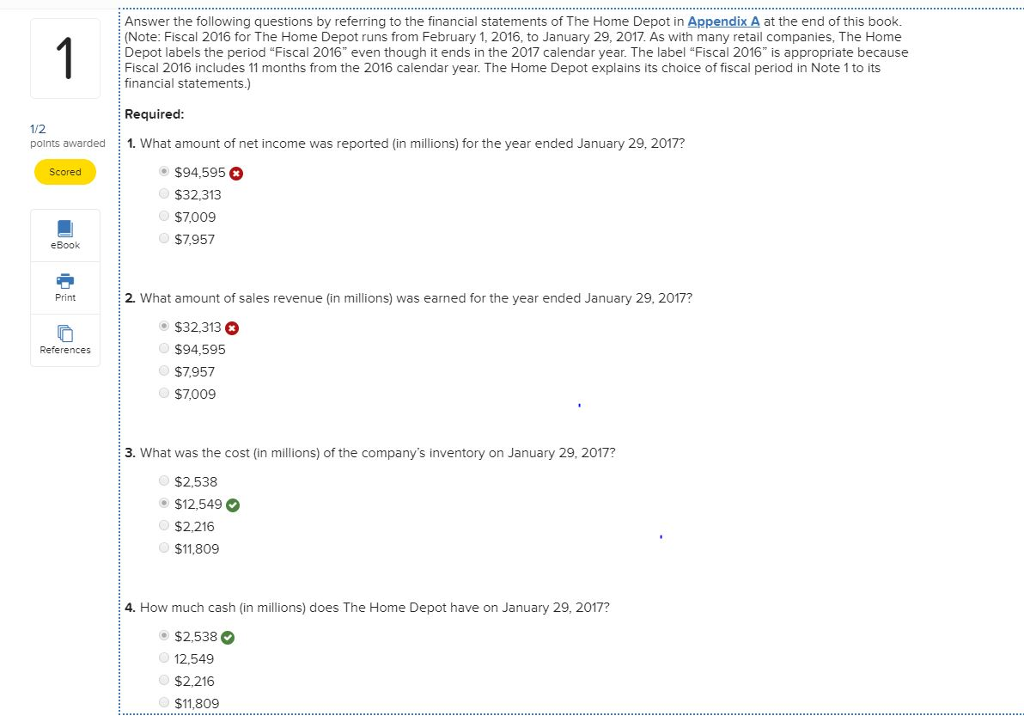 1

1/2
points awarded

Scored

eBook

Print

References

Answer the following questions by referring to the financial statements of The Home Depot in Appendix A at the end of this book. (Note: Fiscal 2016 for The Home Depot runs from February 1, 2016, to January 29, 2017. As with many retail companies, The Home Depot labels the period "Fiscal 2016" even though it ends in the 2017 calendar year. The label "Fiscal 2016" is appropriate because Fiscal 2016 includes 11 months from the 2016 calendar year. The Home Depot explains its choice of fiscal period in Note 1 to its financial statements.)

Required:

1. What amount of net income was reported (in millions) for the year ended January 29, 2017?

$94,595
$32,313
$7,009
$7,957

2. What amount of sales revenue (in millions) was earned for the year ended January 29, 2017?

$32,313
$94,595
$7,957
$7,009

3. What was the cost (in millions) of the company's inventory on January 29, 2017?

$2,538
$12,549
$2,216
$11,809

4. How much cash (in millions) does The Home Depot have on January 29, 2017?

$2,538
12,549
$2,216
$11,809